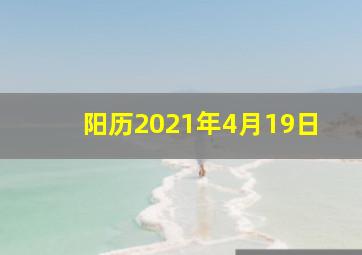 阳历2021年4月19日